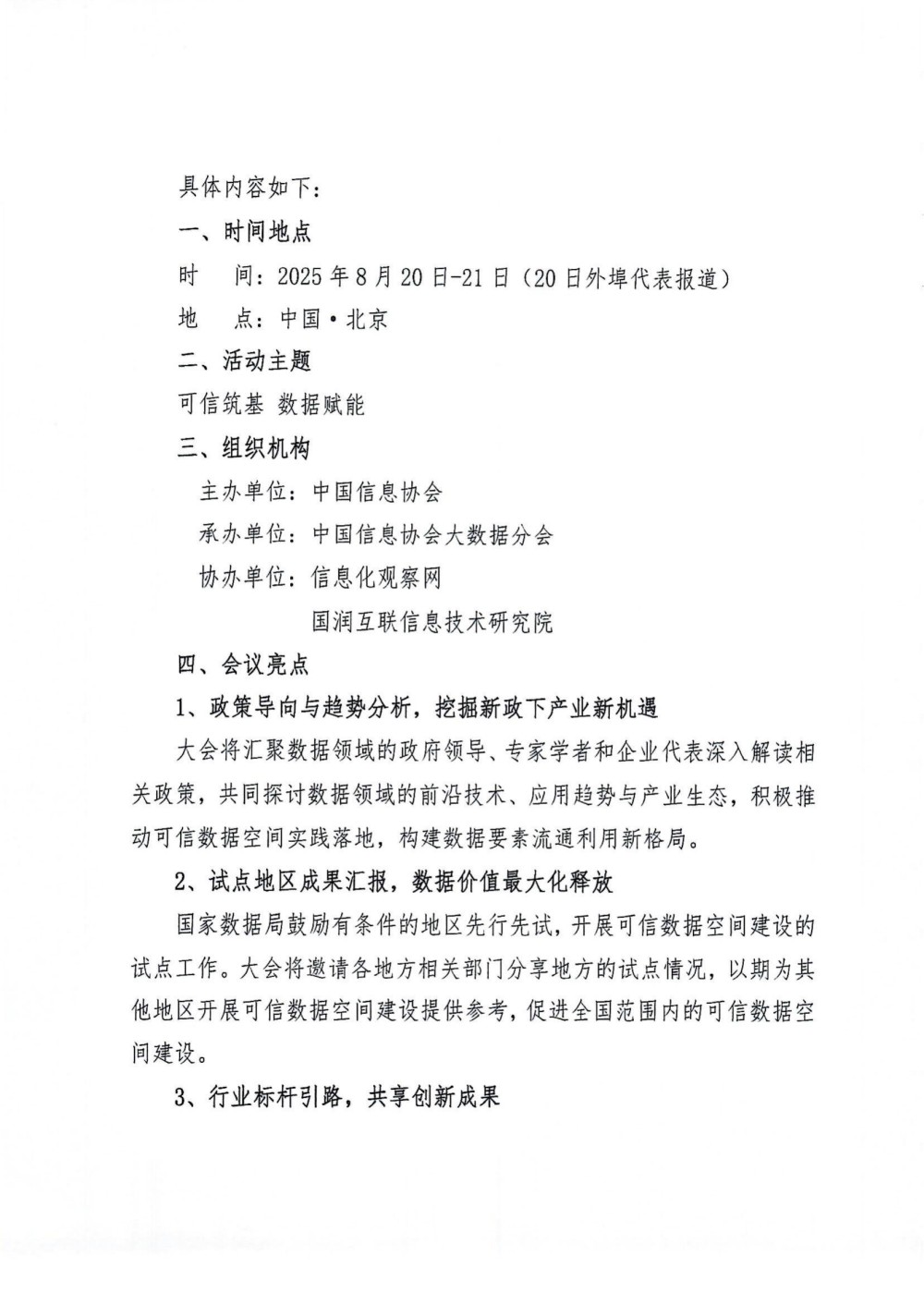 具体内容如下：

一、时间地点

时　间：2025 年 8 月 20 日-21 日（20 日外埠代表报道）

地　点：中国·北京

二、活动主题

可信筑基 数据赋能

三、组织机构

主办单位：中国信息协会

承办单位：中国信息协会大数据分会

协办单位：信息化观察网

国润互联信息技术研究院

四、会议亮点

1、政策导向与趋势分析，挖掘新政下产业新机遇

大会将汇聚数据领域的政府领导、专家学者和企业代表深入解读相关政策，共同探讨数据领域的前沿技术、应用趋势与产业生态，积极推动可信数据空间实践落地，构建数据要素流通利用新格局。

2、试点地区成果汇报，数据价值最大化释放

国家数据局鼓励有条件的地区先行先试，开展可信数据空间建设的试点工作。大会将邀请各地方相关部门分享地方的试点情况，以期为其他地区开展可信数据空间建设提供参考，促进全国范围内的可信数据空间建设。

3、行业标杆引路，共享创新成果